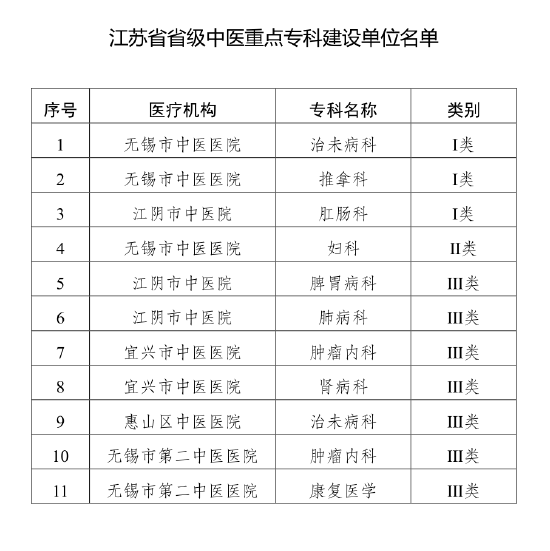 江苏省省级中医重点专科建设单位名单

| 序号 | 医疗机构 | 专科名称 | 类别 |
|---|---|---|---|
| 1 | 无锡市中医医院 | 治未病科 | I类 |
| 2 | 无锡市中医医院 | 推拿科 | I类 |
| 3 | 江阴市中医院 | 肛肠科 | I类 |
| 4 | 无锡市中医医院 | 妇科 | II类 |
| 5 | 江阴市中医院 | 脾胃病科 | III类 |
| 6 | 江阴市中医院 | 肺病科 | III类 |
| 7 | 宜兴市中医医院 | 肿瘤内科 | III类 |
| 8 | 宜兴市中医医院 | 肾病科 | III类 |
| 9 | 惠山区中医医院 | 治未病科 | III类 |
| 10 | 无锡市第二中医医院 | 肿瘤内科 | III类 |
| 11 | 无锡市第二中医医院 | 康复医学 | III类 |